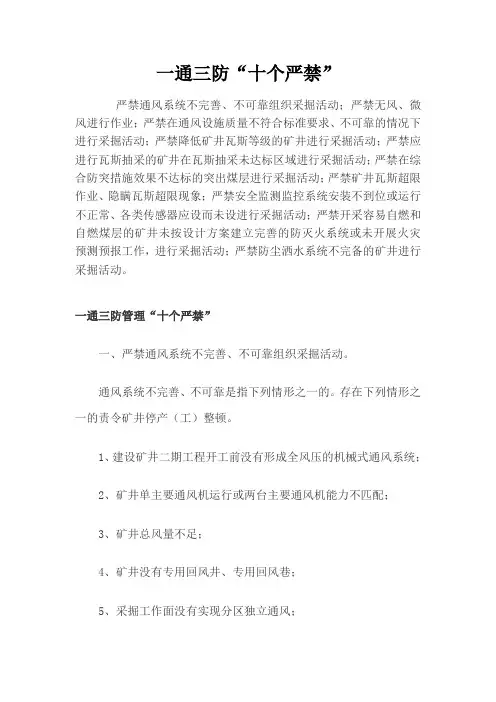 一通三防“十个严禁”

严禁通风系统不完善、不可靠组织采掘活动；严禁无风、微风进行作业；严禁在通风设施质量不符合标准要求、不可靠的情况下进行采掘活动；严禁降低矿井瓦斯等级的矿井进行采掘活动；严禁应进行瓦斯抽采的矿井在瓦斯抽采未达标区域进行采掘活动；严禁在综合防突措施效果不达标的突出煤层进行采掘活动；严禁矿井瓦斯超限作业、隐瞒瓦斯超限现象；严禁安全监测监控系统安装不到位或运行不正常、各类传感器应设而未设进行采掘活动；严禁开采容易自燃和自燃煤层的矿井未按设计方案建立完善的防灭火系统或未开展火灾预测预报工作，进行采掘活动；严禁防尘洒水系统不完备的矿井进行采掘活动。

一通三防管理“十个严禁”

一、严禁通风系统不完善、不可靠组织采掘活动。

通风系统不完善、不可靠是指下列情形之一的。存在下列情形之一的责令矿井停产（工）整顿。

1、建设矿井二期工程开工前没有形成全风压的机械式通风系统；

2、矿井单主要通风机运行或两台主要通风机能力不匹配；

3、矿井总风量不足；

4、矿井没有专用回风井、专用回风巷；

5、采掘工作面没有实现分区独立通风；